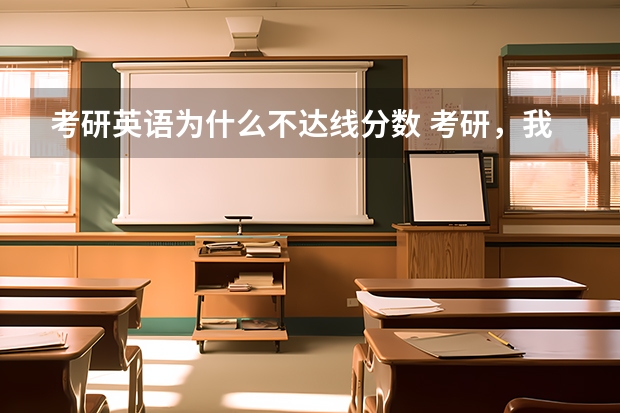 考研英语为什么不达线分数 考研，我